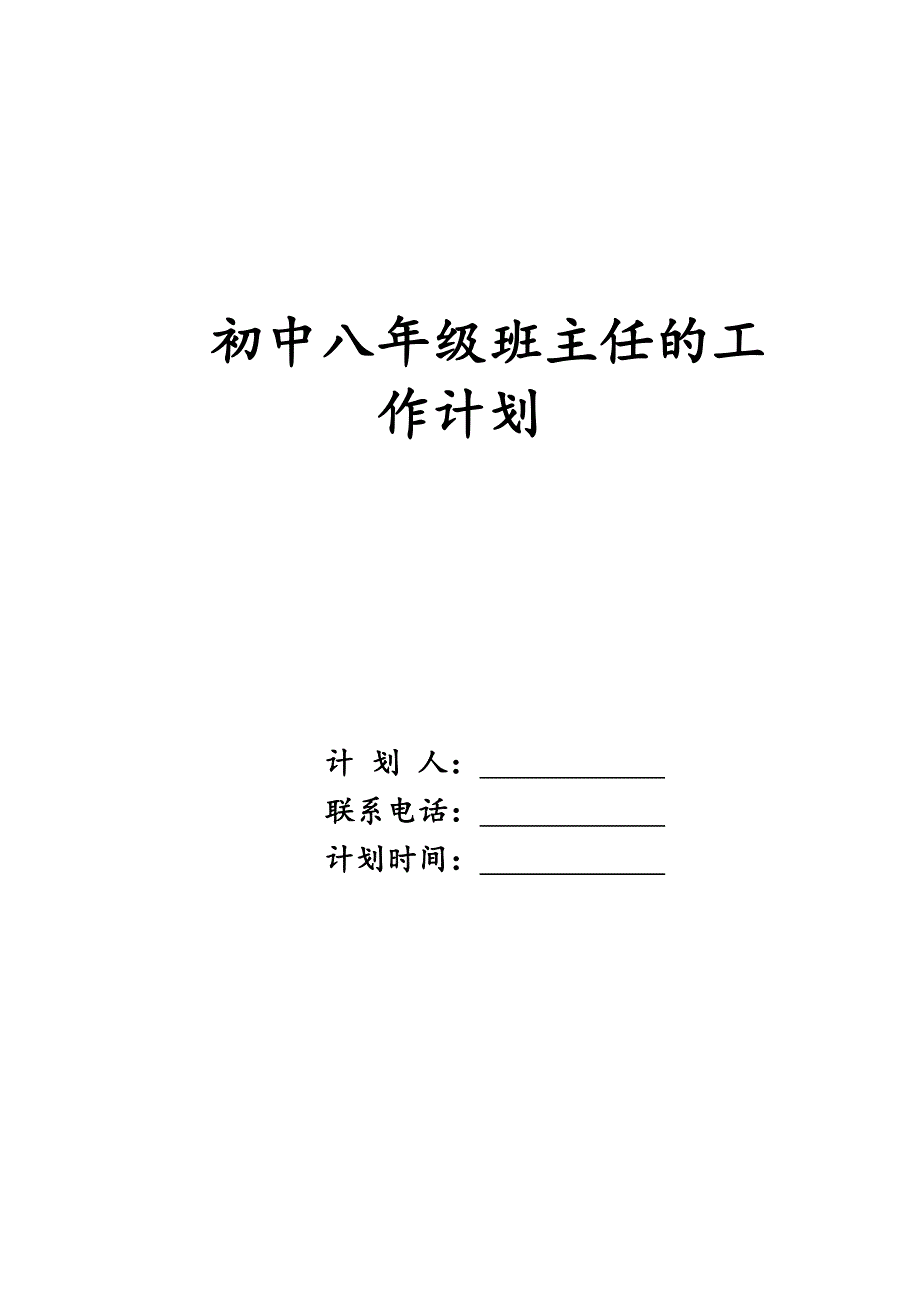 初中八年级班主任的工作计划

计 划 人：____________
联系电话：____________
计划时间：____________